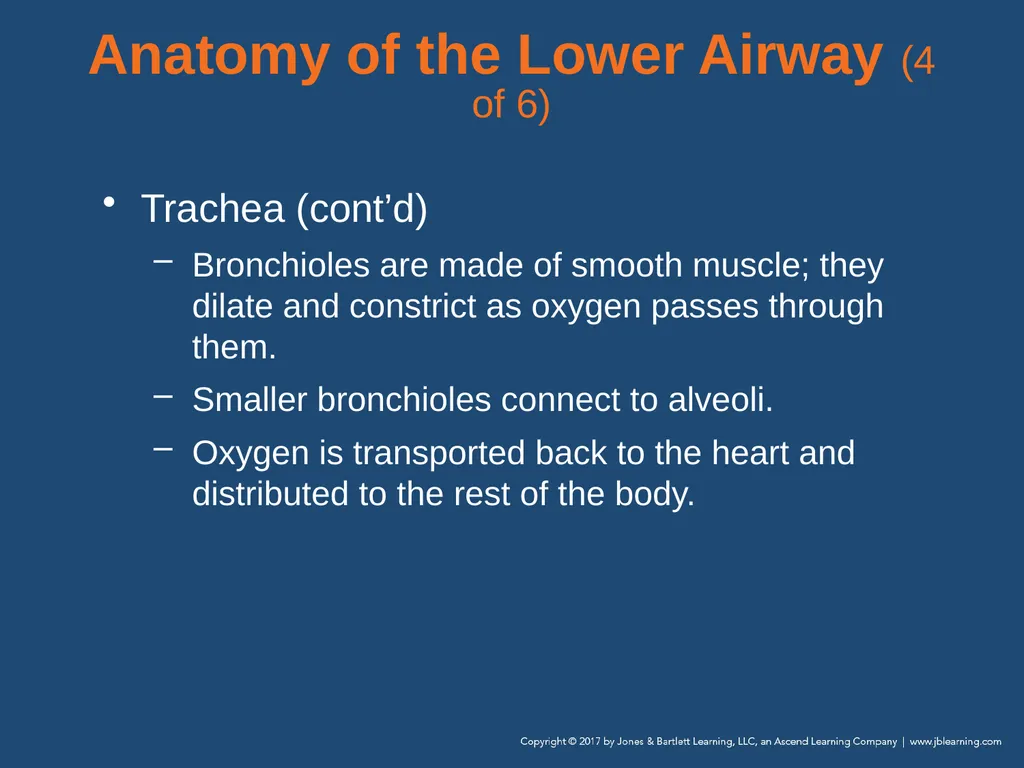 Anatomy of the Lower Airway (4 of 6)

• Trachea (cont’d)

– Bronchioles are made of smooth muscle; they dilate and constrict as oxygen passes through them.

– Smaller bronchioles connect to alveoli.

– Oxygen is transported back to the heart and distributed to the rest of the body.

Copyright © 2017 by Jones & Bartlett Learning, LLC, an Ascend Learning Company | www.jblearning.com